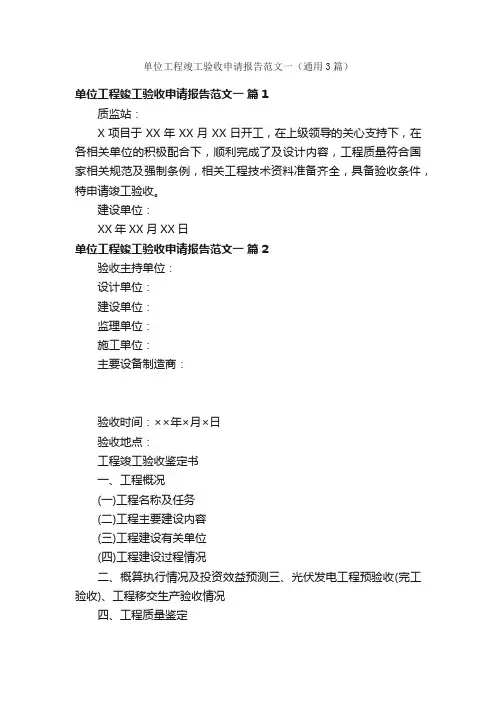 单位工程竣工验收申请报告范文一（通用3篇）

单位工程竣工验收申请报告范文一 篇1

质监站：

X项目于XX年XX月XX日开工，在上级领导的关心支持下，在各相关单位的积极配合下，顺利完成了及设计内容，工程质量符合国家相关规范及强制条例，相关工程技术资料准备齐全，具备验收条件，特申请竣工验收。

建设单位：

XX年XX月XX日

单位工程竣工验收申请报告范文一 篇2

验收主持单位：

设计单位：

建设单位：

监理单位：

施工单位：

主要设备制造商：

验收时间：××年×月×日

验收地点：

工程竣工验收鉴定书

一、工程概况

(一)工程名称及任务

(二)工程主要建设内容

(三)工程建设有关单位

(四)工程建设过程情况

二、概算执行情况及投资效益预测三、光伏发电工程预验收(完工验收)、工程移交生产验收情况

四、工程质量鉴定